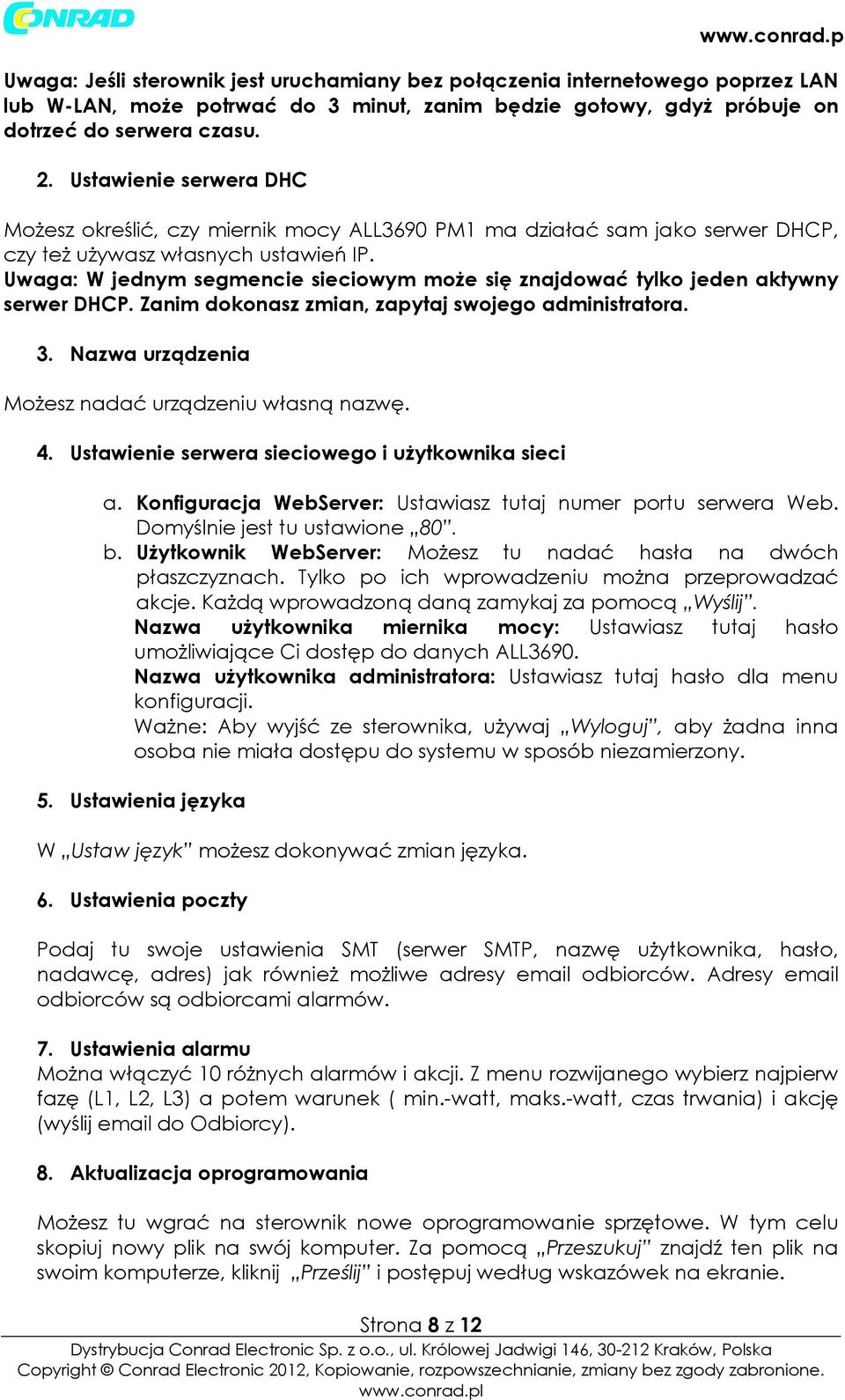 CONRAD

www.conrad.p

Uwaga: Jeśli sterownik jest uruchamiany bez połączenia internetowego poprzez LAN lub W-LAN, może potrwać do 3 minut, zanim będzie gotowy, gdyż próbuje on dotrzeć do serwera czasu.

2. Ustawienie serwera DHC

Możesz określić, czy miernik mocy ALL3690 PM1 ma działać sam jako serwer DHCP, czy też używasz własnych ustawień IP.
Uwaga: W jednym segmencie sieciowym może się znajdować tylko jeden aktywny serwer DHCP. Zanim dokonasz zmian, zapytaj swojego administratora.

3. Nazwa urządzenia

Możesz nadać urządzeniu własną nazwę.

4. Ustawienie serwera sieciowego i użytkownika sieci

a. Konfiguracja WebServer: Ustawiasz tutaj numer portu serwera Web. Domyślnie jest tu ustawione „80".
b. Użytkownik WebServer: Możesz tu nadać hasła na dwóch płaszczyznach. Tylko po ich wprowadzeniu można przeprowadzać akcje. Każdą wprowadzoną daną zamykaj za pomocą „Wyślij".
Nazwa użytkownika miernika mocy: Ustawiasz tutaj hasło umożliwiające Ci dostęp do danych ALL3690.
Nazwa użytkownika administratora: Ustawiasz tutaj hasło dla menu konfiguracji.
Ważne: Aby wyjść ze sterownika, używaj „Wyloguj", aby żadna inna osoba nie miała dostępu do systemu w sposób niezamierzony.

5. Ustawienia języka

W „Ustaw język" możesz dokonywać zmian języka.

6. Ustawienia poczty

Podaj tu swoje ustawienia SMT (serwer SMTP, nazwę użytkownika, hasło, nadawcę, adres) jak również możliwe adresy email odbiorców. Adresy email odbiorców są odbiorcami alarmów.

7. Ustawienia alarmu
Można włączyć 10 różnych alarmów i akcji. Z menu rozwijanego wybierz najpierw fazę (L1, L2, L3) a potem warunek ( min.-watt, maks.-watt, czas trwania) i akcję (wyślij email do Odbiorcy).

8. Aktualizacja oprogramowania

Możesz tu wgrać na sterownik nowe oprogramowanie sprzętowe. W tym celu skopiuj nowy plik na swój komputer. Za pomocą „Przeszukuj" znajdź ten plik na swoim komputerze, kliknij „Prześlij" i postępuj według wskazówek na ekranie.

Strona 8 z 12

Dystrybucja Conrad Electronic Sp. z o.o., ul. Królowej Jadwigi 146, 30-212 Kraków, Polska
Copyright © Conrad Electronic 2012, Kopiowanie, rozpowszechnianie, zmiany bez zgody zabronione.
www.conrad.pl